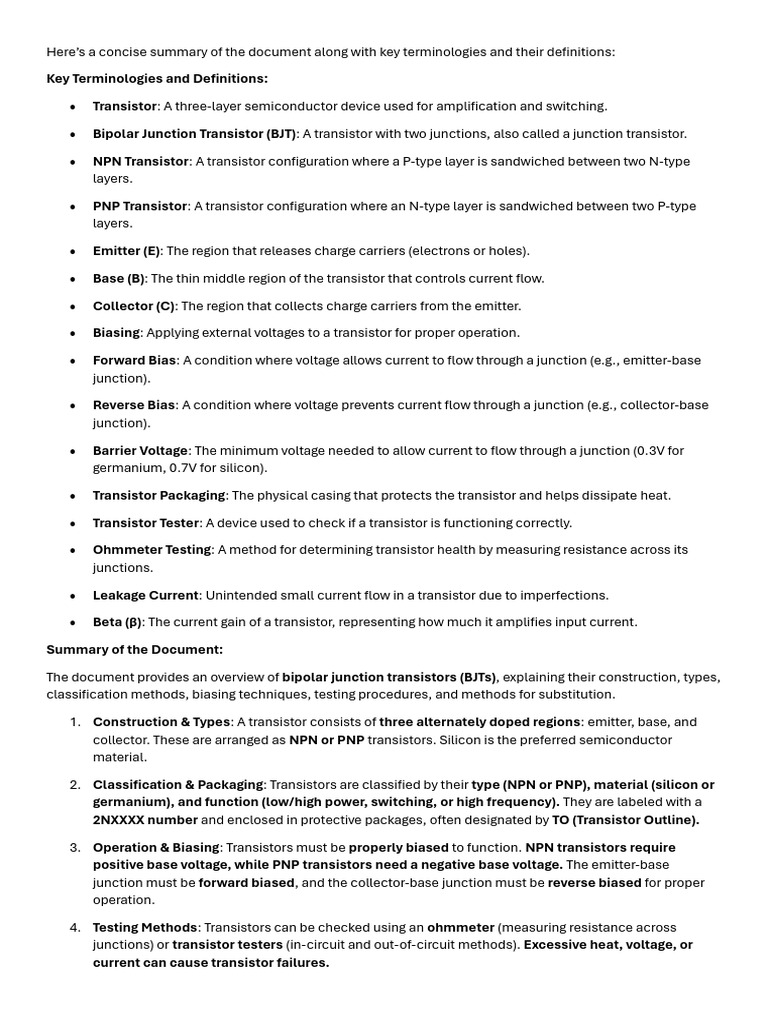 Here's a concise summary of the document along with key terminologies and their definitions:

Key Terminologies and Definitions:

• Transistor: A three-layer semiconductor device used for amplification and switching.

• Bipolar Junction Transistor (BJT): A transistor with two junctions, also called a junction transistor.

• NPN Transistor: A transistor configuration where a P-type layer is sandwiched between two N-type layers.

• PNP Transistor: A transistor configuration where an N-type layer is sandwiched between two P-type layers.

• Emitter (E): The region that releases charge carriers (electrons or holes).

• Base (B): The thin middle region of the transistor that controls current flow.

• Collector (C): The region that collects charge carriers from the emitter.

• Biasing: Applying external voltages to a transistor for proper operation.

• Forward Bias: A condition where voltage allows current to flow through a junction (e.g., emitter-base junction).

• Reverse Bias: A condition where voltage prevents current flow through a junction (e.g., collector-base junction).

• Barrier Voltage: The minimum voltage needed to allow current to flow through a junction (0.3V for germanium, 0.7V for silicon).

• Transistor Packaging: The physical casing that protects the transistor and helps dissipate heat.

• Transistor Tester: A device used to check if a transistor is functioning correctly.

• Ohmmeter Testing: A method for determining transistor health by measuring resistance across its junctions.

• Leakage Current: Unintended small current flow in a transistor due to imperfections.

• Beta (β): The current gain of a transistor, representing how much it amplifies input current.

Summary of the Document:

The document provides an overview of bipolar junction transistors (BJTs), explaining their construction, types, classification methods, biasing techniques, testing procedures, and methods for substitution.

1. Construction & Types: A transistor consists of three alternately doped regions: emitter, base, and collector. These are arranged as NPN or PNP transistors. Silicon is the preferred semiconductor material.

2. Classification & Packaging: Transistors are classified by their type (NPN or PNP), material (silicon or germanium), and function (low/high power, switching, or high frequency). They are labeled with a 2NXXXX number and enclosed in protective packages, often designated by TO (Transistor Outline).

3. Operation & Biasing: Transistors must be properly biased to function. NPN transistors require positive base voltage, while PNP transistors need a negative base voltage. The emitter-base junction must be forward biased, and the collector-base junction must be reverse biased for proper operation.

4. Testing Methods: Transistors can be checked using an ohmmeter (measuring resistance across junctions) or transistor testers (in-circuit and out-of-circuit methods). Excessive heat, voltage, or current can cause transistor failures.